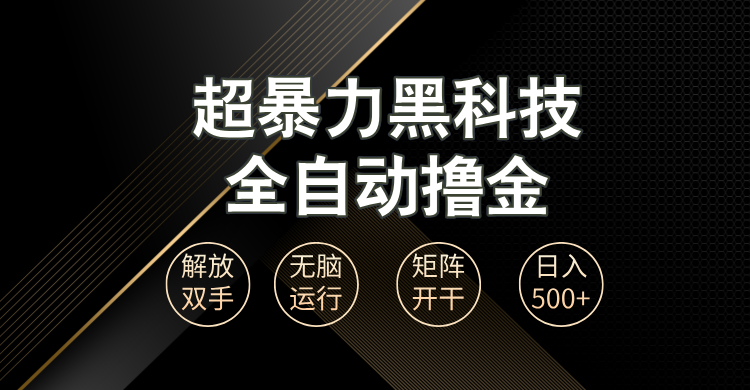 超暴力黑科技
全自动撸金

解放双手

无脑运行

矩阵开干

日入500+